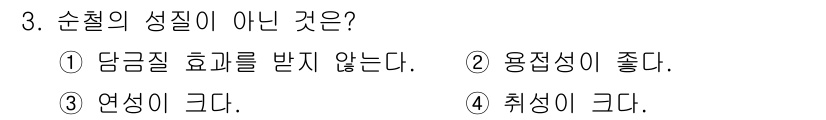 3. 순철의 성질이 아닌 것은?

① 담금질 효과를 받지 않는다.
② 용접성이 좋다.
③ 연성이 크다.
④ 취성이 크다.